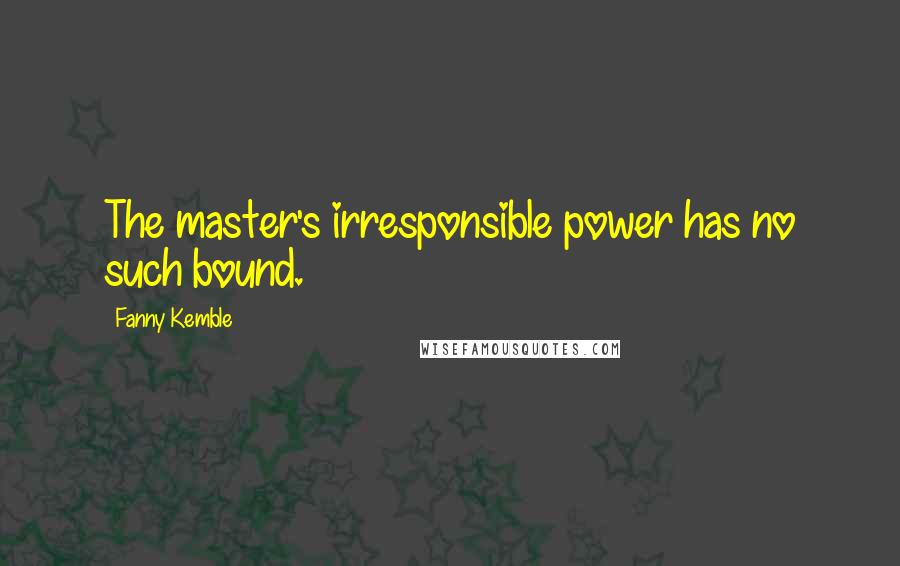 The master's irresponsible power has no such bound.

Fanny Kemble

WISEFAMOUSQUOTES.COM